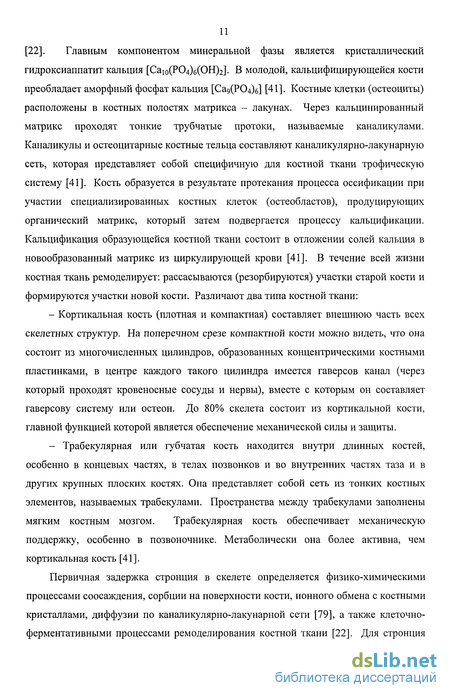 11

[22]. Главным компонентом минеральной фазы является кристаллический гидроксиаппатит кальция [$Ca_{10}(PO_4)_6(OH)_2$]. В молодой, кальцифицирующейся кости преобладает аморфный фосфат кальция [$Ca_9(PO_4)_6$] [41]. Костные клетки (остеоциты) расположены в костных полостях матрикса – лакунах. Через кальцинированный матрикс проходят тонкие трубчатые протоки, называемые каналикулами. Каналикулы и остеоцитарные костные тельца составляют каналикулярно-лакунарную сеть, которая представляет собой специфичную для костной ткани трофическую систему [41]. Кость образуется в результате протекания процесса оссификации при участии специализированных костных клеток (остеобластов), продуцирующих органический матрикс, который затем подвергается процессу кальцификации. Кальцификация образующейся костной ткани состоит в отложении солей кальция в новообразованный матрикс из циркулирующей крови [41]. В течение всей жизни костная ткань ремоделирует: рассасываются (резорбируются) участки старой кости и формируются участки новой кости. Различают два типа костной ткани:

– Кортикальная кость (плотная и компактная) составляет внешнюю часть всех скелетных структур. На поперечном срезе компактной кости можно видеть, что она состоит из многочисленных цилиндров, образованных концентрическими костными пластинками, в центре каждого такого цилиндра имеется гаверсов канал (через который проходят кровеносные сосуды и нервы), вместе с которым он составляет гаверсову систему или остеон. До 80% скелета состоит из кортикальной кости, главной функцией которой является обеспечение механической силы и защиты.

– Трабекулярная или губчатая кость находится внутри длинных костей, особенно в концевых частях, в телах позвонков и во внутренних частях таза и в других крупных плоских костях. Она представляет собой сеть из тонких костных элементов, называемых трабекулами. Пространства между трабекулами заполнены мягким костным мозгом. Трабекулярная кость обеспечивает механическую поддержку, особенно в позвоночнике. Метаболически она более активна, чем кортикальная кость [41].

Первичная задержка стронция в скелете определяется физико-химическими процессами соосаждения, сорбции на поверхности кости, ионного обмена с костными кристаллами, диффузии по каналикулярно-лакунарной сети [79], а также клеточно-ферментативными процессами ремоделирования костной ткани [22]. Для стронция

dsLib.net
библиотека диссертаций